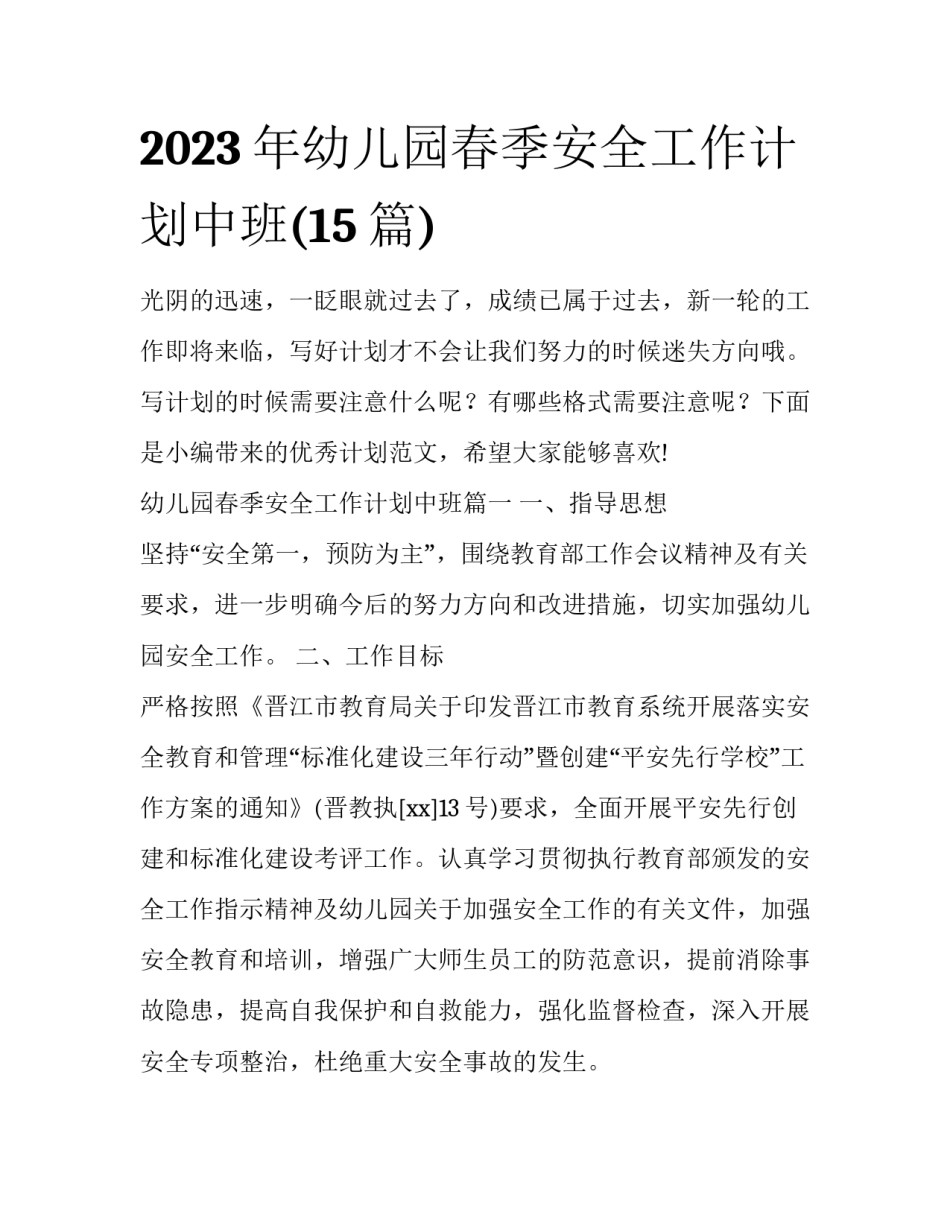 2023 年幼儿园春季安全工作计划中班(15 篇)

光阴的迅速，一眨眼就过去了，成绩已属于过去，新一轮的工作即将来临，写好计划才不会让我们努力的时候迷失方向哦。写计划的时候需要注意什么呢？有哪些格式需要注意呢？下面是小编带来的优秀计划范文，希望大家能够喜欢!

幼儿园春季安全工作计划中班篇一 一、指导思想

坚持“安全第一，预防为主”，围绕教育部工作会议精神及有关要求，进一步明确今后的努力方向和改进措施，切实加强幼儿园安全工作。 二、工作目标

严格按照《晋江市教育局关于印发晋江市教育系统开展落实安全教育和管理“标准化建设三年行动”暨创建“平安先行学校”工作方案的通知》(晋教执[xx]13 号)要求，全面开展平安先行创建和标准化建设考评工作。认真学习贯彻执行教育部颁发的安全工作指示精神及幼儿园关于加强安全工作的有关文件，加强安全教育和培训，增强广大师生员工的防范意识，提前消除事故隐患，提高自我保护和自救能力，强化监督检查，深入开展安全专项整治，杜绝重大安全事故的发生。